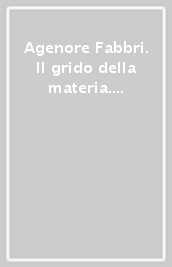 Agenore Fabbri. Il grido della materia....